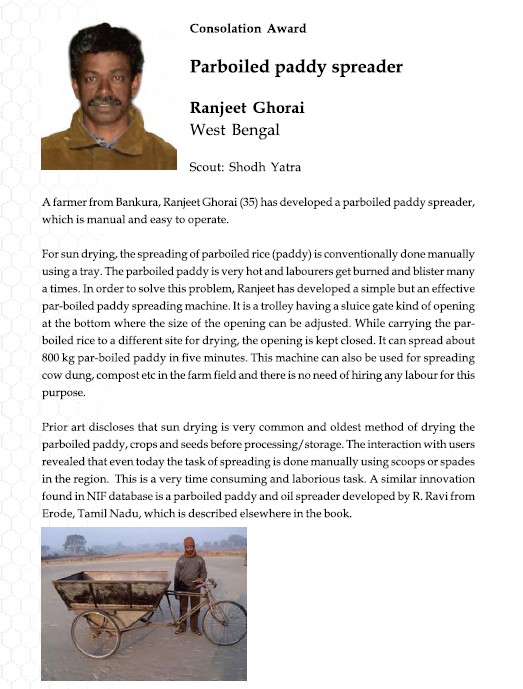 Consolation Award

Parboiled paddy spreader

Ranjeet Ghorai
West Bengal

Scout: Shodh Yatra

A farmer from Bankura, Ranjeet Ghorai (35) has developed a parboiled paddy spreader, which is manual and easy to operate.

For sun drying, the spreading of parboiled rice (paddy) is conventionally done manually using a tray. The parboiled paddy is very hot and labourers get burned and blister many a times. In order to solve this problem, Ranjeet has developed a simple but an effective par-boiled paddy spreading machine. It is a trolley having a sluice gate kind of opening at the bottom where the size of the opening can be adjusted. While carrying the par-boiled rice to a different site for drying, the opening is kept closed. It can spread about 800 kg par-boiled paddy in five minutes. This machine can also be used for spreading cow dung, compost etc in the farm field and there is no need of hiring any labour for this purpose.

Prior art discloses that sun drying is very common and oldest method of drying the parboiled paddy, crops and seeds before processing/storage. The interaction with users revealed that even today the task of spreading is done manually using scoops or spades in the region. This is a very time consuming and laborious task. A similar innovation found in NIF database is a parboiled paddy and oil spreader developed by R. Ravi from Erode, Tamil Nadu, which is described elsewhere in the book.